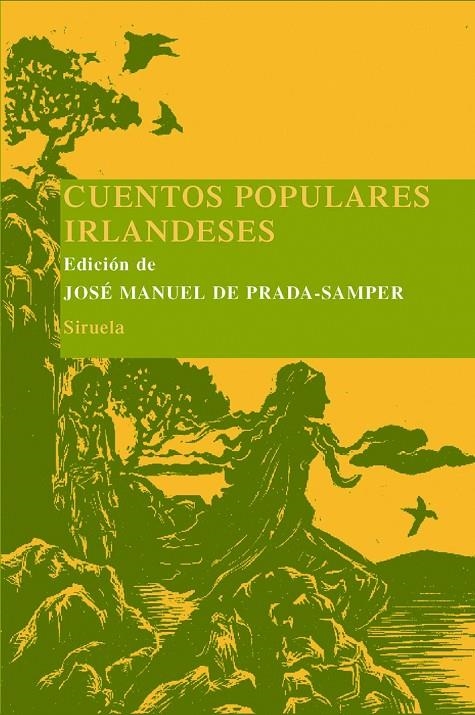 CUENTOS POPULARES IRLANDESES

Edición de

JOSÉ MANUEL DE PRADA-SAMPER

Siruela